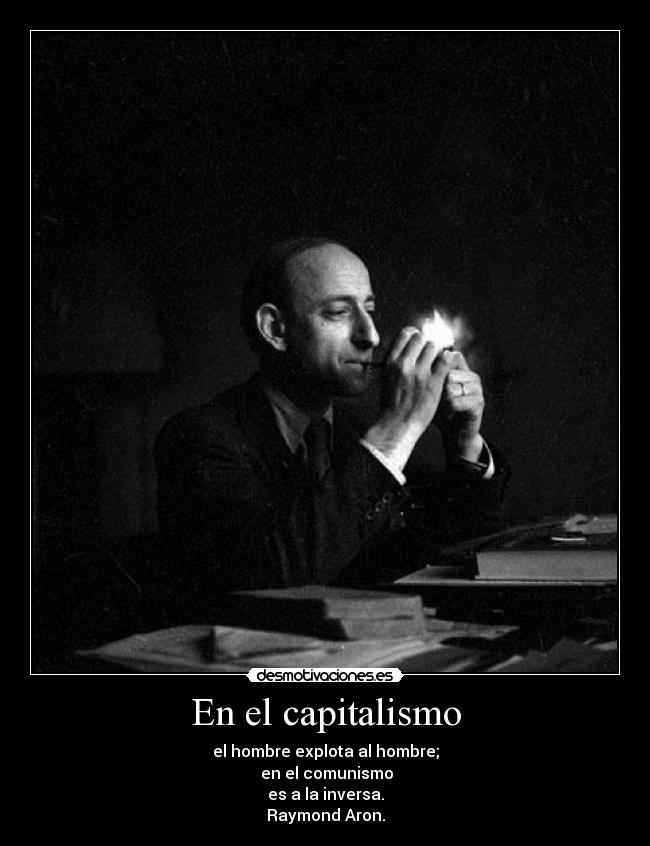 desmotivaciones.es

En el capitalismo

el hombre explota al hombre;
en el comunismo
es a la inversa.
Raymond Aron.